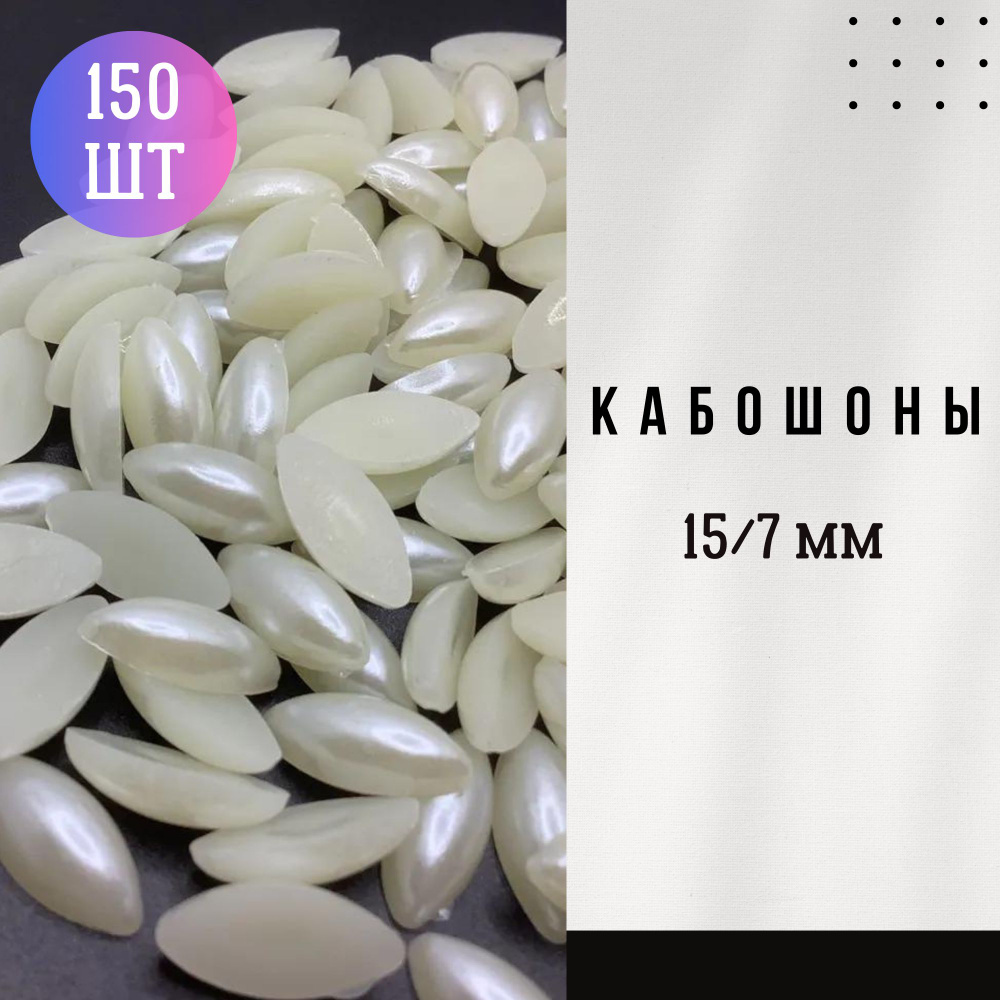 150 ШТ

КАБОШОНЫ

15/7 мм